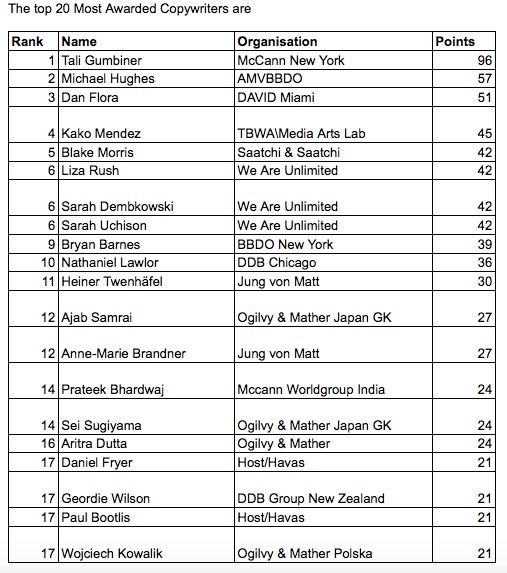 The top 20 Most Awarded Copywriters are

| Rank | Name | Organisation | Points |
|---|---|---|---|
| 1 | Tali Gumbiner | McCann New York | 96 |
| 2 | Michael Hughes | AMVBBDO | 57 |
| 3 | Dan Flora | DAVID Miami | 51 |
| 4 | Kako Mendez | TBWA\Media Arts Lab | 45 |
| 5 | Blake Morris | Saatchi & Saatchi | 42 |
| 6 | Liza Rush | We Are Unlimited | 42 |
| 6 | Sarah Dembkowski | We Are Unlimited | 42 |
| 6 | Sarah Uchison | We Are Unlimited | 42 |
| 9 | Bryan Barnes | BBDO New York | 39 |
| 10 | Nathaniel Lawlor | DDB Chicago | 36 |
| 11 | Heiner Twenhäfel | Jung von Matt | 30 |
| 12 | Ajab Samrai | Ogilvy & Mather Japan GK | 27 |
| 12 | Anne-Marie Brandner | Jung von Matt | 27 |
| 14 | Prateek Bhardwaj | Mccann Worldgroup India | 24 |
| 14 | Sei Sugiyama | Ogilvy & Mather Japan GK | 24 |
| 16 | Aritra Dutta | Ogilvy & Mather | 24 |
| 17 | Daniel Fryer | Host/Havas | 21 |
| 17 | Geordie Wilson | DDB Group New Zealand | 21 |
| 17 | Paul Bootlis | Host/Havas | 21 |
| 17 | Wojciech Kowalik | Ogilvy & Mather Polska | 21 |